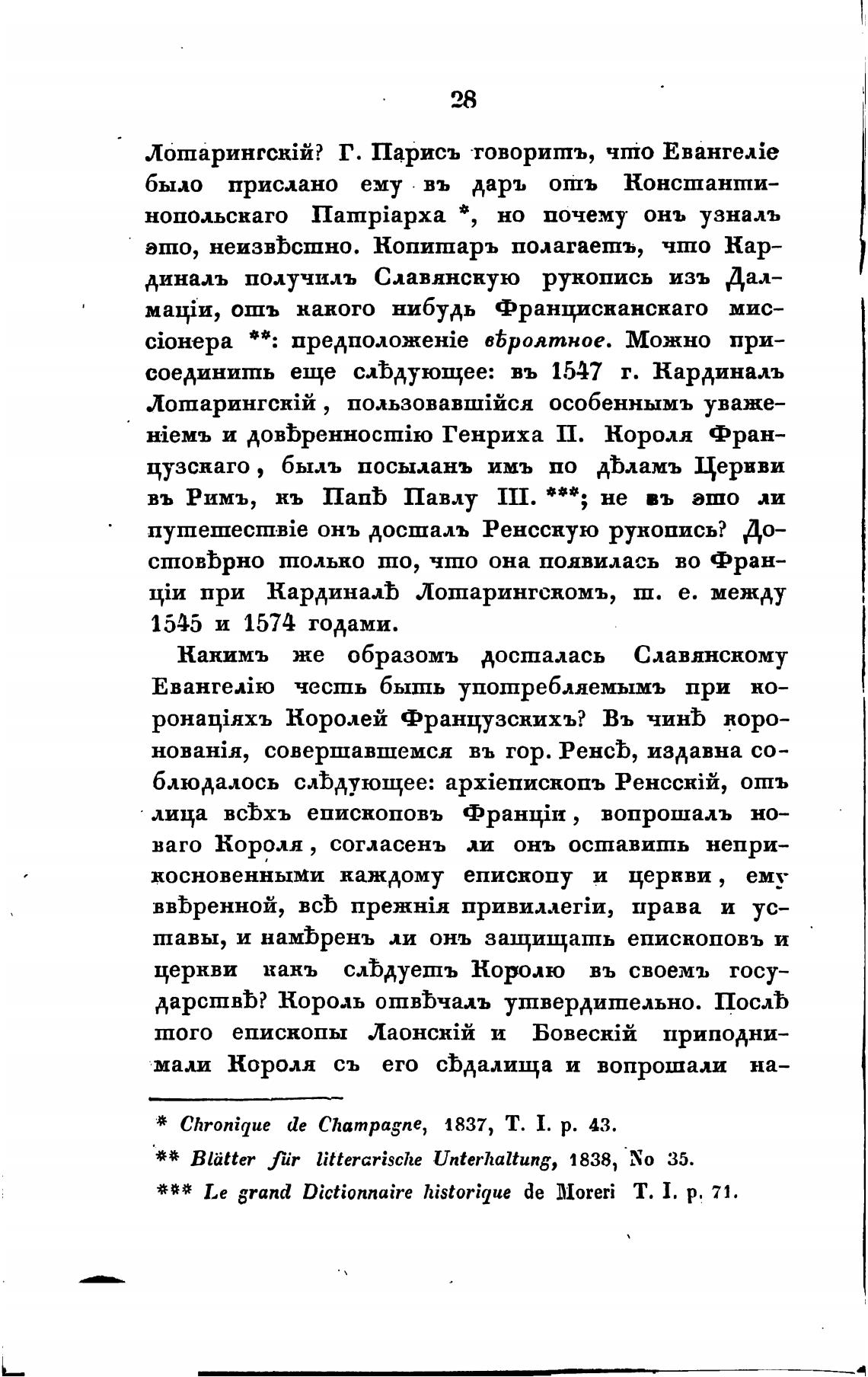 28

Лотарингскій? Г. Парисъ говоритъ, что Евангеліе было прислано ему въ даръ отъ Константинопольскаго Патріарха *, но почему онъ узналъ это, неизвѣстно. Копитаръ полагаетъ, что Кардиналъ получилъ Славянскую рукопись изъ Далмаціи, отъ какого нибудь Францисканскаго миссіонера **: предположеніе вѣроятное. Можно присоединить еще слѣдующее: въ 1547 г. Кардиналъ Лотарингскій, пользовавшійся особеннымъ уваженіемъ и довѣренностію Генриха II. Короля Французскаго, былъ посыланъ имъ по дѣламъ Церкви въ Римъ, къ Папѣ Павлу III. ***; не въ это ли путешествіе онъ досталъ Ренсскую рукопись? Достовѣрно только то, что она появилась во Франціи при Кардиналѣ Лотарингскомъ, т. е. между 1545 и 1574 годами.

Какимъ же образомъ досталась Славянскому Евангелію честь быть употребляемымъ при коронаціяхъ Королей Французскихъ? Въ чинѣ коронованія, совершавшемся въ гор. Ренсѣ, издавна соблюдалось слѣдующее: архіепископъ Ренсскій, отъ лица всѣхъ епископовъ Франціи, вопрошалъ новаго Короля, согласенъ ли онъ оставить неприкосновенными каждому епископу и церкви, ему ввѣренной, всѣ прежнія привиллегіи, права и уставы, и намѣренъ ли онъ защищать епископовъ и церкви какъ слѣдуетъ Королю въ своемъ государствѣ? Король отвѣчалъ утвердительно. Послѣ того епископы Лаонскій и Бовескій приподнимали Короля съ его сѣдалища и вопрошали на-

* Chronique de Champagne, 1837, T. I. p. 43.

** Blätter für litterarische Unterhaltung, 1838, No 35.

*** Le grand Dictionnaire historique de Moreri T. I. p. 71.